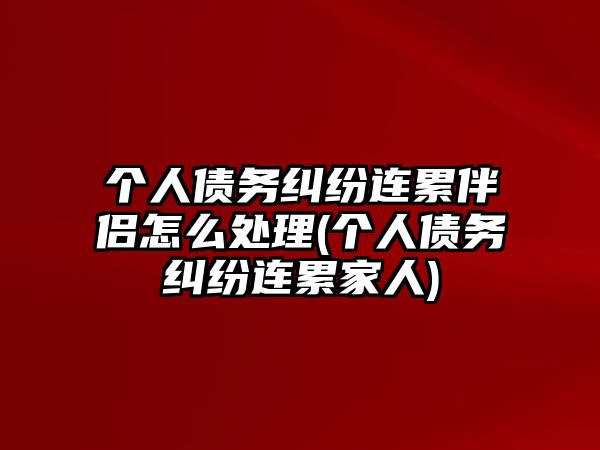 个人债务纠纷连累伴侣怎么处理(个人债务纠纷连累家人)